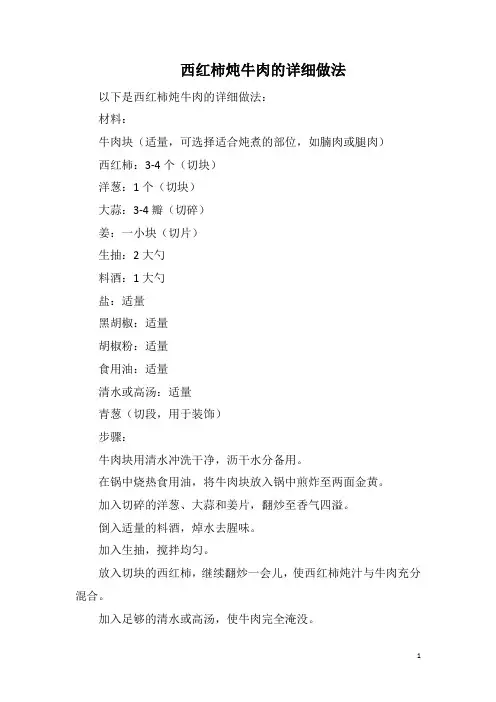 西红柿炖牛肉的详细做法

以下是西红柿炖牛肉的详细做法：

材料：

牛肉块（适量，可选择适合炖煮的部位，如腩肉或腿肉）

西红柿：3-4 个（切块）

洋葱：1 个（切块）

大蒜：3-4 瓣（切碎）

姜：一小块（切片）

生抽：2 大勺

料酒：1 大勺

盐：适量

黑胡椒：适量

胡椒粉：适量

食用油：适量

清水或高汤：适量

青葱（切段，用于装饰）

步骤：

牛肉块用清水冲洗干净，沥干水分备用。

在锅中烧热食用油，将牛肉块放入锅中煎炸至两面金黄。

加入切碎的洋葱、大蒜和姜片，翻炒至香气四溢。

倒入适量的料酒，焯水去腥味。

加入生抽，搅拌均匀。

放入切块的西红柿，继续翻炒一会儿，使西红柿炖汁与牛肉充分混合。

加入足够的清水或高汤，使牛肉完全淹没。

1